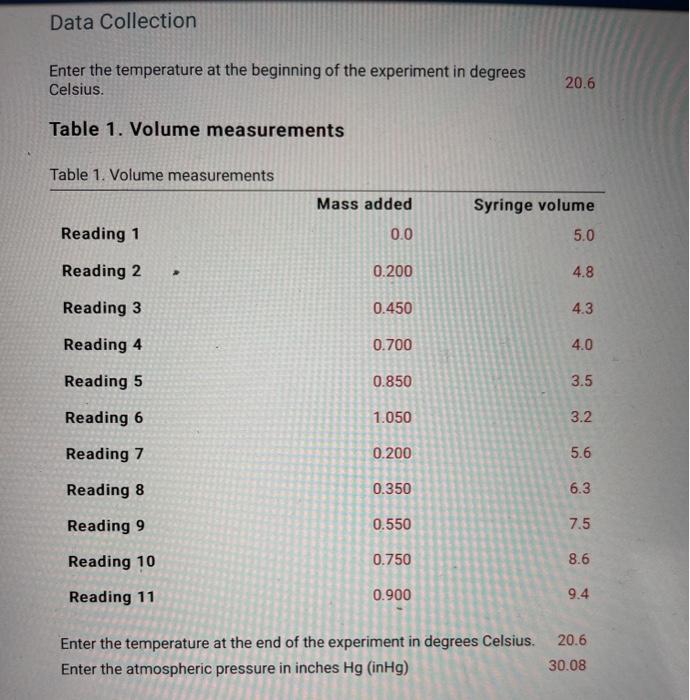 Data Collection

Enter the temperature at the beginning of the experiment in degrees Celsius. 20.6

Table 1. Volume measurements

Table 1. Volume measurements

| | Mass added | Syringe volume |
|---|---|---|
| Reading 1 | 0.0 | 5.0 |
| Reading 2 | 0.200 | 4.8 |
| Reading 3 | 0.450 | 4.3 |
| Reading 4 | 0.700 | 4.0 |
| Reading 5 | 0.850 | 3.5 |
| Reading 6 | 1.050 | 3.2 |
| Reading 7 | 0.200 | 5.6 |
| Reading 8 | 0.350 | 6.3 |
| Reading 9 | 0.550 | 7.5 |
| Reading 10 | 0.750 | 8.6 |
| Reading 11 | 0.900 | 9.4 |

Enter the temperature at the end of the experiment in degrees Celsius. 20.6
Enter the atmospheric pressure in inches Hg (inHg) 30.08